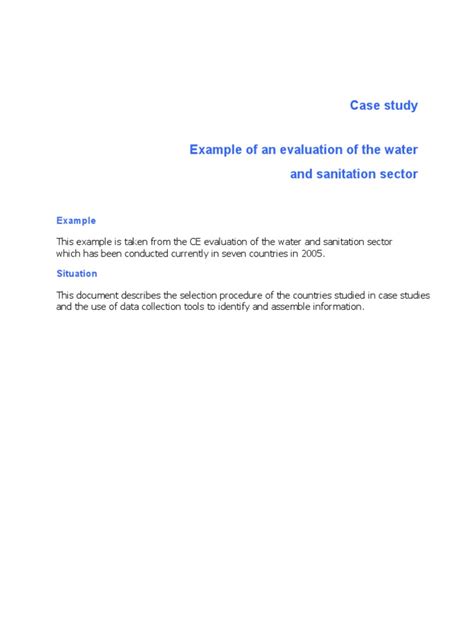 Case study

Example of an evaluation of the water and sanitation sector

Example

This example is taken from the CE evaluation of the water and sanitation sector which has been conducted currently in seven countries in 2005.

Situation

This document describes the selection procedure of the countries studied in case studies and the use of data collection tools to identify and assemble information.